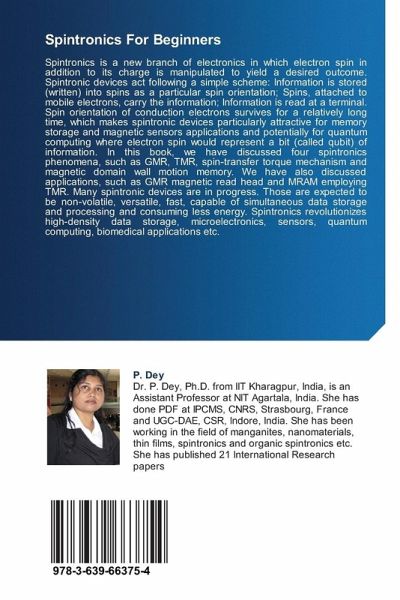 Spintronics For Beginners

Spintronics is a new branch of electronics in which electron spin in addition to its charge is manipulated to yield a desired outcome. Spintronic devices act following a simple scheme: Information is stored (written) into spins as a particular spin orientation; Spins, attached to mobile electrons, carry the information; Information is read at a terminal. Spin orientation of conduction electrons survives for a relatively long time, which makes spintronic devices particularly attractive for memory storage and magnetic sensors applications and potentially for quantum computing where electron spin would represent a bit (called qubit) of information. In this book, we have discussed four spintronics phenomena, such as GMR, TMR, spin-transfer torque mechanism and magnetic domain wall motion memory. We have also discussed applications, such as GMR magnetic read head and MRAM employing TMR. Many spintronic devices are in progress. Those are expected to be non-volatile, versatile, fast, capable of simultaneous data storage and processing and consuming less energy. Spintronics revolutionizes high-density data storage, microelectronics, sensors, quantum computing, biomedical applications etc.

P. Dey

Dr. P. Dey, Ph.D. from IIT Kharagpur, India, is an Assistant Professor at NIT Agartala, India. She has done PDF at IPCMS, CNRS, Strasbourg, France and UGC-DAE, CSR, Indore, India. She has been working in the field of manganites, nanomaterials, thin films, spintronics and organic spintronics etc. She has published 21 International Research papers

978-3-639-66375-4